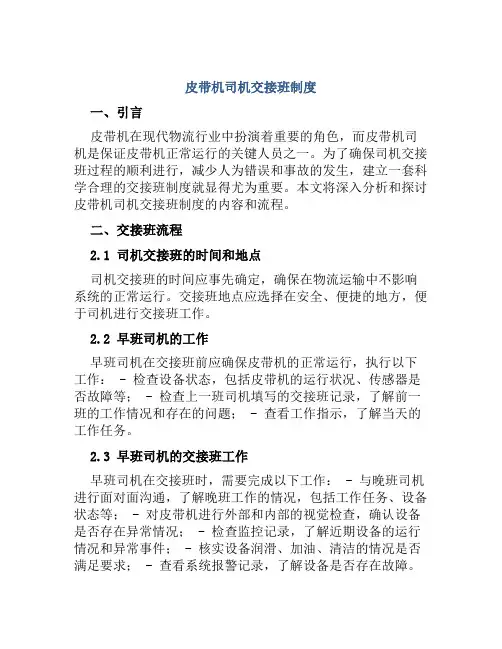 皮带机司机交接班制度

一、引言

皮带机在现代物流行业中扮演着重要的角色，而皮带机司机是保证皮带机正常运行的关键人员之一。为了确保司机交接班过程的顺利进行，减少人为错误和事故的发生，建立一套科学合理的交接班制度就显得尤为重要。本文将深入分析和探讨皮带机司机交接班制度的内容和流程。

二、交接班流程

2.1 司机交接班的时间和地点

司机交接班的时间应事先确定，确保在物流运输中不影响系统的正常运行。交接班地点应选择在安全、便捷的地方，便于司机进行交接班工作。

2.2 早班司机的工作

早班司机在交接班前应确保皮带机的正常运行，执行以下工作： - 检查设备状态，包括皮带机的运行状况、传感器是否故障等； - 检查上一班司机填写的交接班记录，了解前一班的工作情况和存在的问题； - 查看工作指示，了解当天的工作任务。

2.3 早班司机的交接班工作

早班司机在交接班时，需要完成以下工作： - 与晚班司机进行面对面沟通，了解晚班工作的情况，包括工作任务、设备状态等； - 对皮带机进行外部和内部的视觉检查，确认设备是否存在异常情况； - 检查监控记录，了解近期设备的运行情况和异常事件； - 核实设备润滑、加油、清洁的情况是否满足要求； - 查看系统报警记录，了解设备是否存在故障。